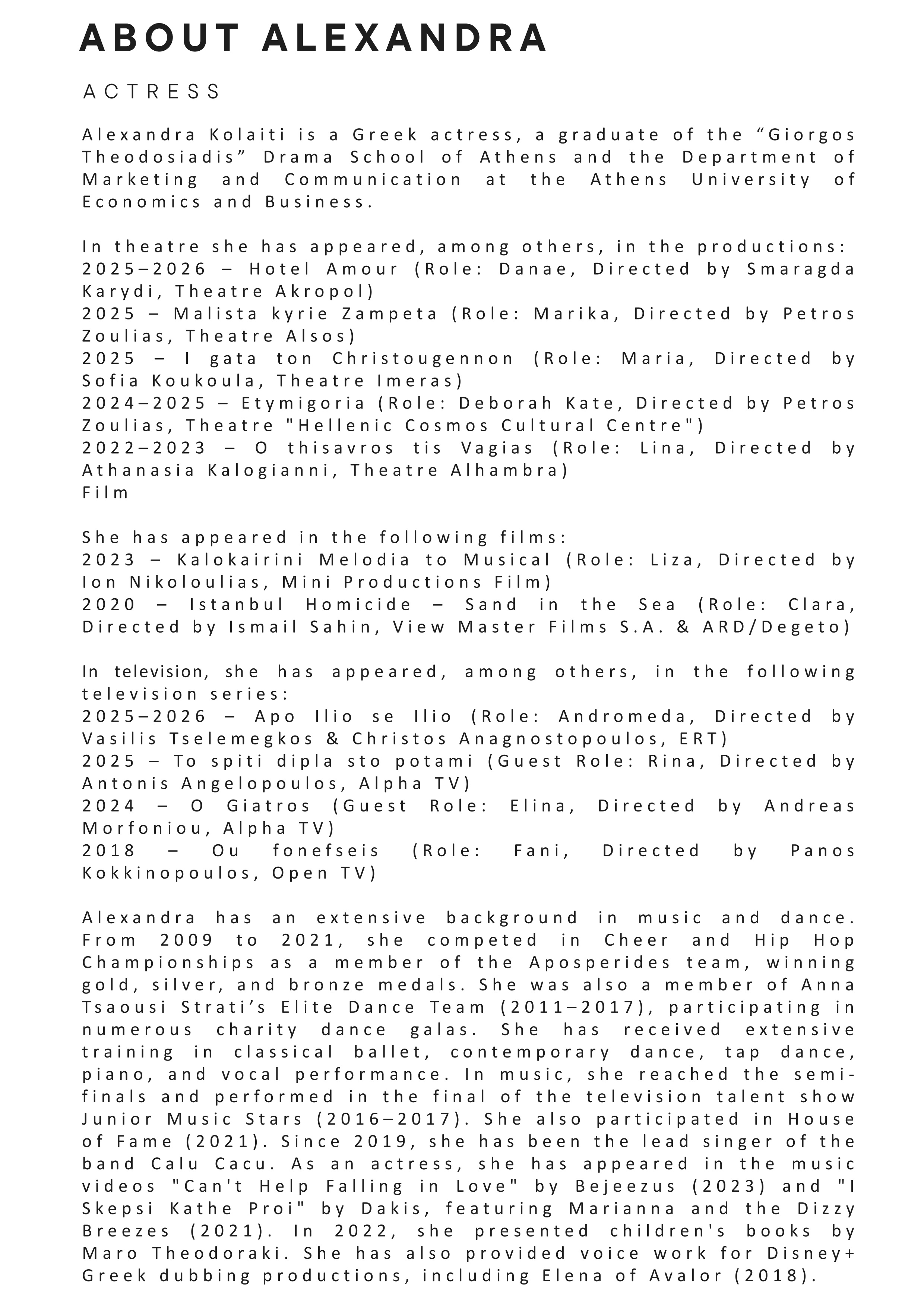 ABOUT ALEXANDRA

ACTRESS

Alexandra Kolaiti is a Greek actress, a graduate of the “Giorgos Theodosiadis” Drama School of Athens and the Department of Marketing and Communication at the Athens University of Economics and Business.

In theatre she has appeared, among others, in the productions:
2025–2026 – Hotel Amour (Role: Danae, Directed by Smaragda Karydi, Theatre Akropol)
2025 – Malista kyrie Zampeta (Role: Marika, Directed by Petros Zoulias, Theatre Alsos)
2025 – I gata ton Christougennon (Role: Maria, Directed by Sofia Koukoula, Theatre Imeras)
2024–2025 – Etymigoria (Role: Deborah Kate, Directed by Petros Zoulias, Theatre "Hellenic Cosmos Cultural Centre")
2022–2023 – O thisavros tis Vagias (Role: Lina, Directed by Athanasia Kalogianni, Theatre Alhambra)
Film

She has appeared in the following films:
2023 – Kalokairini Melodia to Musical (Role: Liza, Directed by Ion Nikoloulias, Mini Productions Film)
2020 – Istanbul Homicide – Sand in the Sea (Role: Clara, Directed by Ismail Sahin, View Master Films S.A. & ARD/Degeto)

In television, she has appeared, among others, in the following television series:
2025–2026 – Apo Ilio se Ilio (Role: Andromeda, Directed by Vasilis Tselemegkos & Christos Anagnostopoulos, ERT)
2025 – To spiti dipla sto potami (Guest Role: Rina, Directed by Antonis Angelopoulos, Alpha TV)
2024 – O Giatros (Guest Role: Elina, Directed by Andreas Morfoniou, Alpha TV)
2018 – Ou fonefseis (Role: Fani, Directed by Panos Kokkinopoulos, Open TV)

Alexandra has an extensive background in music and dance. From 2009 to 2021, she competed in Cheer and Hip Hop Championships as a member of the Aposperides team, winning gold, silver, and bronze medals. She was also a member of Anna Tsaousi Strati’s Elite Dance Team (2011–2017), participating in numerous charity dance galas. She has received extensive training in classical ballet, contemporary dance, tap dance, piano, and vocal performance. In music, she reached the semi-finals and performed in the final of the television talent show Junior Music Stars (2016–2017). She also participated in House of Fame (2021). Since 2019, she has been the lead singer of the band Calu Cacu. As an actress, she has appeared in the music videos "Can't Help Falling in Love" by Bejeezus (2023) and "I Skepsi Kathe Proi" by Dakis, featuring Marianna and the Dizzy Breezes (2021). In 2022, she presented children's books by Maro Theodoraki. She has also provided voice work for Disney+ Greek dubbing productions, including Elena of Avalor (2018).